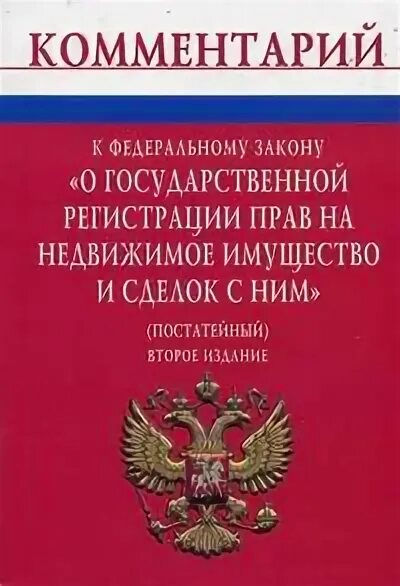 КОММЕНТАРИЙ

К ФЕДЕРАЛЬНОМУ ЗАКОНУ
«О ГОСУДАРСТВЕННОЙ РЕГИСТРАЦИИ ПРАВ НА НЕДВИЖИМОЕ ИМУЩЕСТВО И СДЕЛОК С НИМ»

(ПОСТАТЕЙНЫЙ)
ВТОРОЕ ИЗДАНИЕ